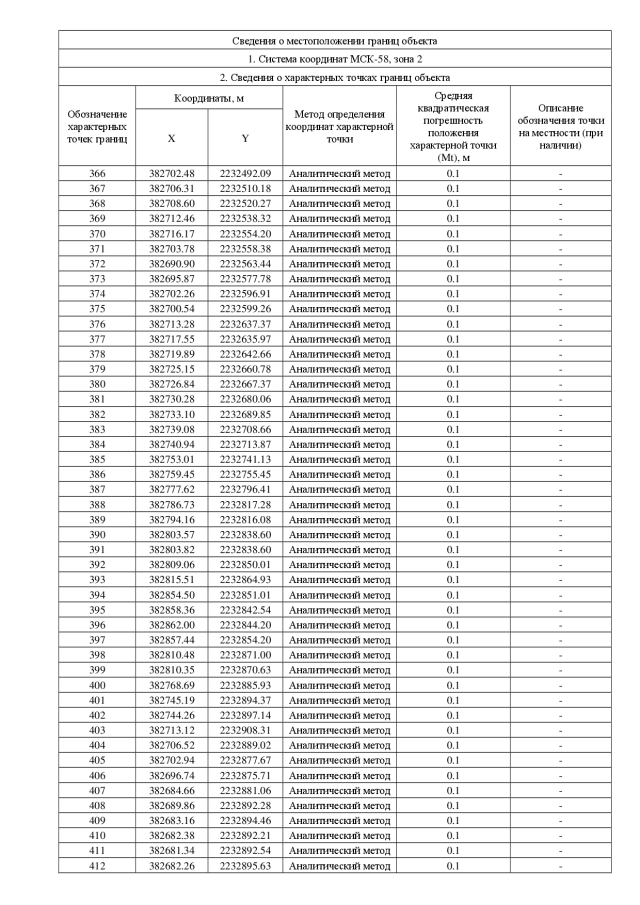 Сведения о местоположении границ объекта

1. Система координат МСК-58, зона 2

2. Сведения о характерных точках границ объекта

| Обозначение характерных точек границ | Координаты, м X | Координаты, м Y | Метод определения координат характерной точки | Средняя квадратическая погрешность положения характерной точки (Mt), м | Описание обозначения точки на местности (при наличии) |
|---|---|---|---|---|---|
| 366 | 382702.48 | 2232492.09 | Аналитический метод | 0.1 | - |
| 367 | 382706.31 | 2232510.18 | Аналитический метод | 0.1 | - |
| 368 | 382708.60 | 2232520.27 | Аналитический метод | 0.1 | - |
| 369 | 382712.46 | 2232538.32 | Аналитический метод | 0.1 | - |
| 370 | 382716.17 | 2232554.20 | Аналитический метод | 0.1 | - |
| 371 | 382703.78 | 2232558.38 | Аналитический метод | 0.1 | - |
| 372 | 382690.90 | 2232563.44 | Аналитический метод | 0.1 | - |
| 373 | 382695.87 | 2232577.78 | Аналитический метод | 0.1 | - |
| 374 | 382702.26 | 2232596.91 | Аналитический метод | 0.1 | - |
| 375 | 382700.54 | 2232599.26 | Аналитический метод | 0.1 | - |
| 376 | 382713.28 | 2232637.37 | Аналитический метод | 0.1 | - |
| 377 | 382717.55 | 2232635.97 | Аналитический метод | 0.1 | - |
| 378 | 382719.89 | 2232642.66 | Аналитический метод | 0.1 | - |
| 379 | 382725.15 | 2232660.78 | Аналитический метод | 0.1 | - |
| 380 | 382726.84 | 2232667.37 | Аналитический метод | 0.1 | - |
| 381 | 382730.28 | 2232680.06 | Аналитический метод | 0.1 | - |
| 382 | 382733.10 | 2232689.85 | Аналитический метод | 0.1 | - |
| 383 | 382739.08 | 2232708.66 | Аналитический метод | 0.1 | - |
| 384 | 382740.94 | 2232713.87 | Аналитический метод | 0.1 | - |
| 385 | 382753.01 | 2232741.13 | Аналитический метод | 0.1 | - |
| 386 | 382759.45 | 2232755.45 | Аналитический метод | 0.1 | - |
| 387 | 382777.62 | 2232796.41 | Аналитический метод | 0.1 | - |
| 388 | 382786.73 | 2232817.28 | Аналитический метод | 0.1 | - |
| 389 | 382794.16 | 2232816.08 | Аналитический метод | 0.1 | - |
| 390 | 382803.57 | 2232838.60 | Аналитический метод | 0.1 | - |
| 391 | 382803.82 | 2232838.60 | Аналитический метод | 0.1 | - |
| 392 | 382809.06 | 2232850.01 | Аналитический метод | 0.1 | - |
| 393 | 382815.51 | 2232864.93 | Аналитический метод | 0.1 | - |
| 394 | 382854.50 | 2232851.01 | Аналитический метод | 0.1 | - |
| 395 | 382858.36 | 2232842.54 | Аналитический метод | 0.1 | - |
| 396 | 382862.00 | 2232844.20 | Аналитический метод | 0.1 | - |
| 397 | 382857.44 | 2232854.20 | Аналитический метод | 0.1 | - |
| 398 | 382810.48 | 2232871.00 | Аналитический метод | 0.1 | - |
| 399 | 382810.35 | 2232870.63 | Аналитический метод | 0.1 | - |
| 400 | 382768.69 | 2232885.93 | Аналитический метод | 0.1 | - |
| 401 | 382745.19 | 2232894.37 | Аналитический метод | 0.1 | - |
| 402 | 382744.26 | 2232897.14 | Аналитический метод | 0.1 | - |
| 403 | 382713.12 | 2232908.31 | Аналитический метод | 0.1 | - |
| 404 | 382706.52 | 2232889.02 | Аналитический метод | 0.1 | - |
| 405 | 382702.94 | 2232877.67 | Аналитический метод | 0.1 | - |
| 406 | 382696.74 | 2232875.71 | Аналитический метод | 0.1 | - |
| 407 | 382684.66 | 2232881.06 | Аналитический метод | 0.1 | - |
| 408 | 382689.86 | 2232892.28 | Аналитический метод | 0.1 | - |
| 409 | 382683.16 | 2232894.46 | Аналитический метод | 0.1 | - |
| 410 | 382682.38 | 2232892.21 | Аналитический метод | 0.1 | - |
| 411 | 382681.34 | 2232892.54 | Аналитический метод | 0.1 | - |
| 412 | 382682.26 | 2232895.63 | Аналитический метод | 0.1 | - |